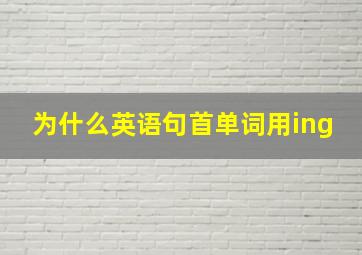 为什么英语句首单词用ing